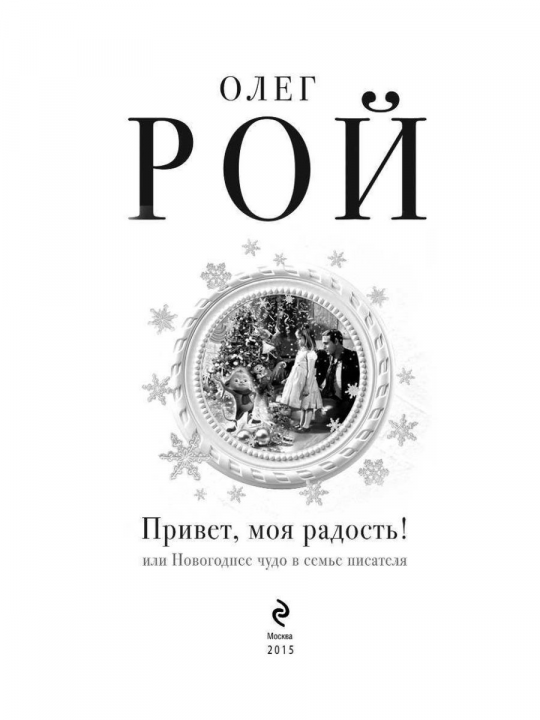 ОЛЕГ
РОЙ

Привет, моя радость!
или Новогоднее чудо в семье писателя

Москва
2015